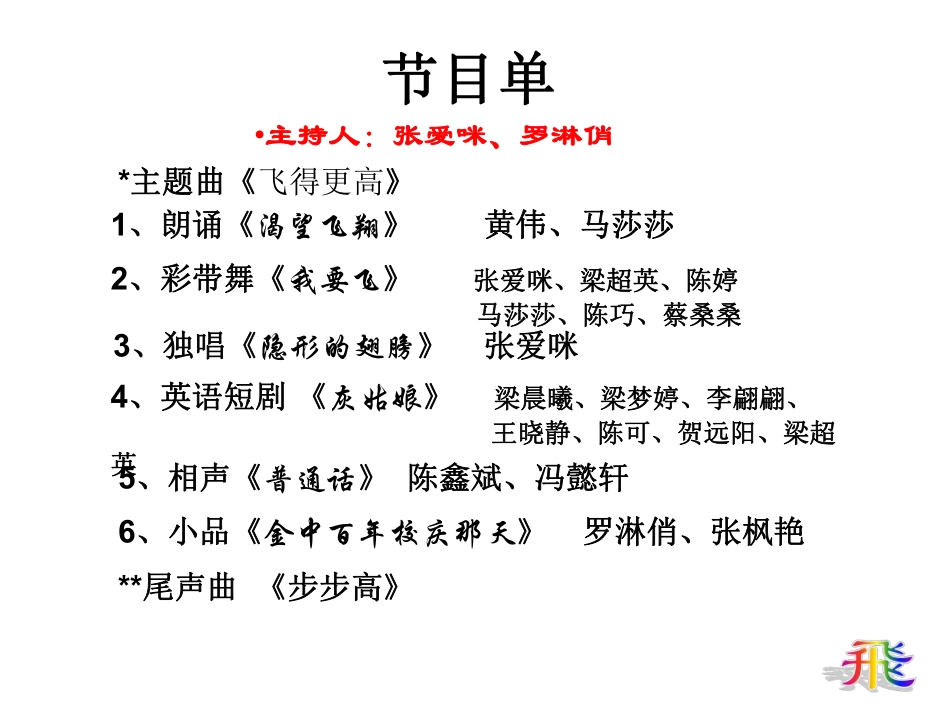 节目单

•主持人：张爱咪、罗淋俏

*主题曲《飞得更高》

1、朗诵《渴望飞翔》 黄伟、马莎莎

2、彩带舞《我要飞》 张爱咪、梁超英、陈婷 马莎莎、陈巧、蔡桑桑

3、独唱《隐形的翅膀》 张爱咪

4、英语短剧 《灰姑娘》 梁晨曦、梁梦婷、李翩翩、王晓静、陈可、贺远阳、梁超英

5、相声《普通话》 陈鑫斌、冯懿轩

6、小品《金中百年校庆那天》 罗淋俏、张枫艳

**尾声曲 《步步高》

飛